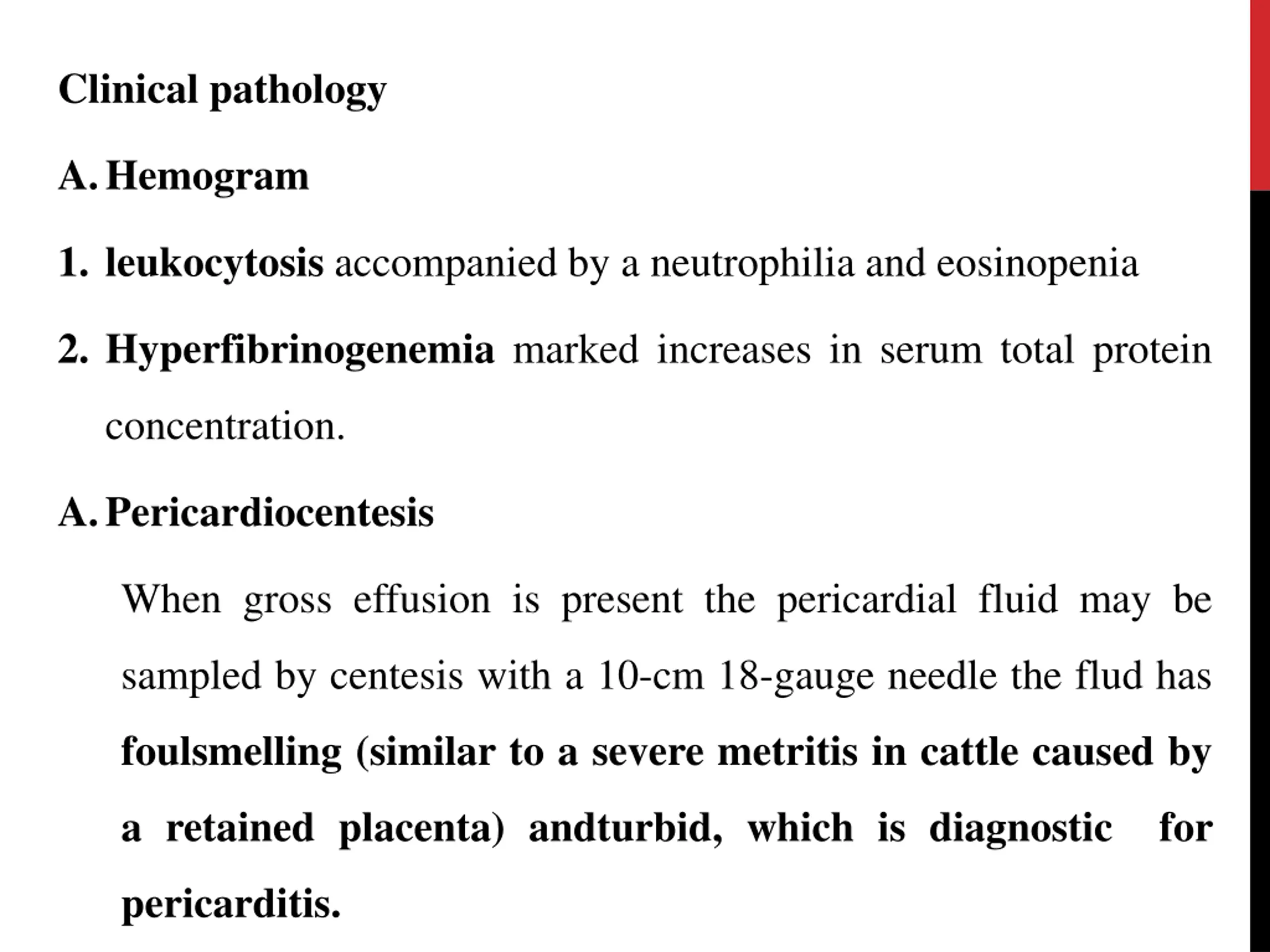 Clinical pathology

A. Hemogram

1. leukocytosis accompanied by a neutrophilia and eosinopenia

2. Hyperfibrinogenemia marked increases in serum total protein concentration.

A. Pericardiocentesis

When gross effusion is present the pericardial fluid may be sampled by centesis with a 10-cm 18-gauge needle the flud has foulsmelling (similar to a severe metritis in cattle caused by a retained placenta) andturbid, which is diagnostic for pericarditis.